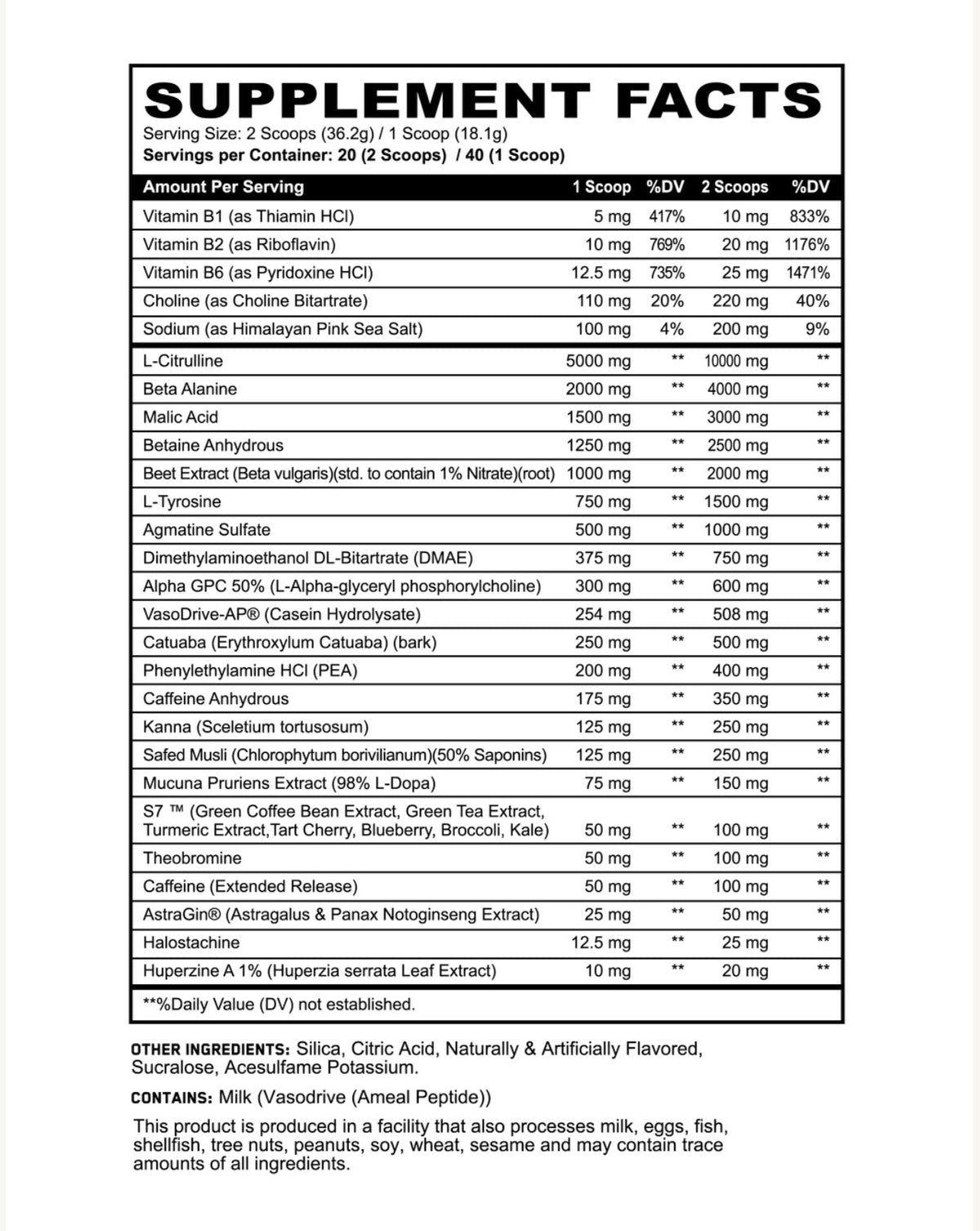 SUPPLEMENT FACTS
Serving Size: 2 Scoops (36.2g) / 1 Scoop (18.1g)
Servings per Container: 20 (2 Scoops) / 40 (1 Scoop)

| Amount Per Serving | 1 Scoop | %DV | 2 Scoops | %DV |
|---|---|---|---|---|
| Vitamin B1 (as Thiamin HCl) | 5 mg | 417% | 10 mg | 833% |
| Vitamin B2 (as Riboflavin) | 10 mg | 769% | 20 mg | 1176% |
| Vitamin B6 (as Pyridoxine HCl) | 12.5 mg | 735% | 25 mg | 1471% |
| Choline (as Choline Bitartrate) | 110 mg | 20% | 220 mg | 40% |
| Sodium (as Himalayan Pink Sea Salt) | 100 mg | 4% | 200 mg | 9% |
| L-Citrulline | 5000 mg | ** | 10000 mg | ** |
| Beta Alanine | 2000 mg | ** | 4000 mg | ** |
| Malic Acid | 1500 mg | ** | 3000 mg | ** |
| Betaine Anhydrous | 1250 mg | ** | 2500 mg | ** |
| Beet Extract (Beta vulgaris)(std. to contain 1% Nitrate)(root) | 1000 mg | ** | 2000 mg | ** |
| L-Tyrosine | 750 mg | ** | 1500 mg | ** |
| Agmatine Sulfate | 500 mg | ** | 1000 mg | ** |
| Dimethylaminoethanol DL-Bitartrate (DMAE) | 375 mg | ** | 750 mg | ** |
| Alpha GPC 50% (L-Alpha-glyceryl phosphorylcholine) | 300 mg | ** | 600 mg | ** |
| VasoDrive-AP® (Casein Hydrolysate) | 254 mg | ** | 508 mg | ** |
| Catuaba (Erythroxylum Catuaba) (bark) | 250 mg | ** | 500 mg | ** |
| Phenylethylamine HCl (PEA) | 200 mg | ** | 400 mg | ** |
| Caffeine Anhydrous | 175 mg | ** | 350 mg | ** |
| Kanna (Sceletium tortusosum) | 125 mg | ** | 250 mg | ** |
| Safed Musli (Chlorophytum borivilianum)(50% Saponins) | 125 mg | ** | 250 mg | ** |
| Mucuna Pruriens Extract (98% L-Dopa) | 75 mg | ** | 150 mg | ** |
| S7 ™ (Green Coffee Bean Extract, Green Tea Extract, Turmeric Extract,Tart Cherry, Blueberry, Broccoli, Kale) | 50 mg | ** | 100 mg | ** |
| Theobromine | 50 mg | ** | 100 mg | ** |
| Caffeine (Extended Release) | 50 mg | ** | 100 mg | ** |
| AstraGin® (Astragalus & Panax Notoginseng Extract) | 25 mg | ** | 50 mg | ** |
| Halostachine | 12.5 mg | ** | 25 mg | ** |
| Huperzine A 1% (Huperzia serrata Leaf Extract) | 10 mg | ** | 20 mg | ** |

**%Daily Value (DV) not established.

OTHER INGREDIENTS: Silica, Citric Acid, Naturally & Artificially Flavored, Sucralose, Acesulfame Potassium.

CONTAINS: Milk (Vasodrive (Ameal Peptide))

This product is produced in a facility that also processes milk, eggs, fish, shellfish, tree nuts, peanuts, soy, wheat, sesame and may contain trace amounts of all ingredients.